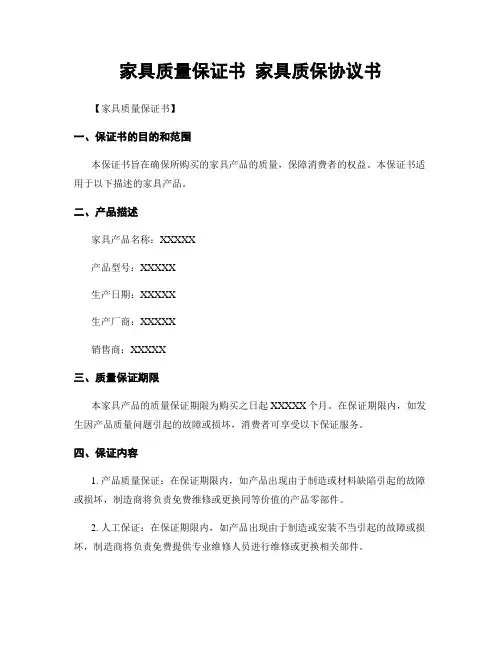 家具质量保证书 家具质保协议书

【家具质量保证书】

一、保证书的目的和范围

本保证书旨在确保所购买的家具产品的质量，保障消费者的权益。本保证书适用于以下描述的家具产品。

二、产品描述

家具产品名称：XXXXX

产品型号：XXXXX

生产日期：XXXXX

生产厂商：XXXXX

销售商：XXXXX

三、质量保证期限

本家具产品的质量保证期限为购买之日起 XXXXX 个月。在保证期限内，如发生因产品质量问题引起的故障或损坏，消费者可享受以下保证服务。

四、保证内容

1. 产品质量保证：在保证期限内，如产品出现由于制造或材料缺陷引起的故障或损坏，制造商将负责免费维修或更换同等价值的产品零部件。

2. 人工保证：在保证期限内，如产品出现由于制造或安装不当引起的故障或损坏，制造商将负责免费提供专业维修人员进行维修或更换相关部件。